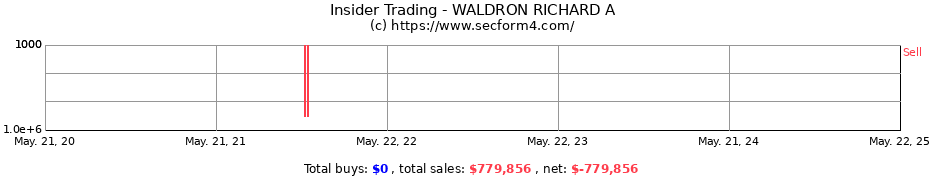 Insider Trading - WALDRON RICHARD A
(c) https://www.secform4.com/

1000
1.0e+6
Sell

May. 21, 20
May. 21, 21
May. 22, 22
May. 22, 23
May. 21, 24
May. 22, 25

Total buys: $0 , total sales: $779,856 , net: $-779,856